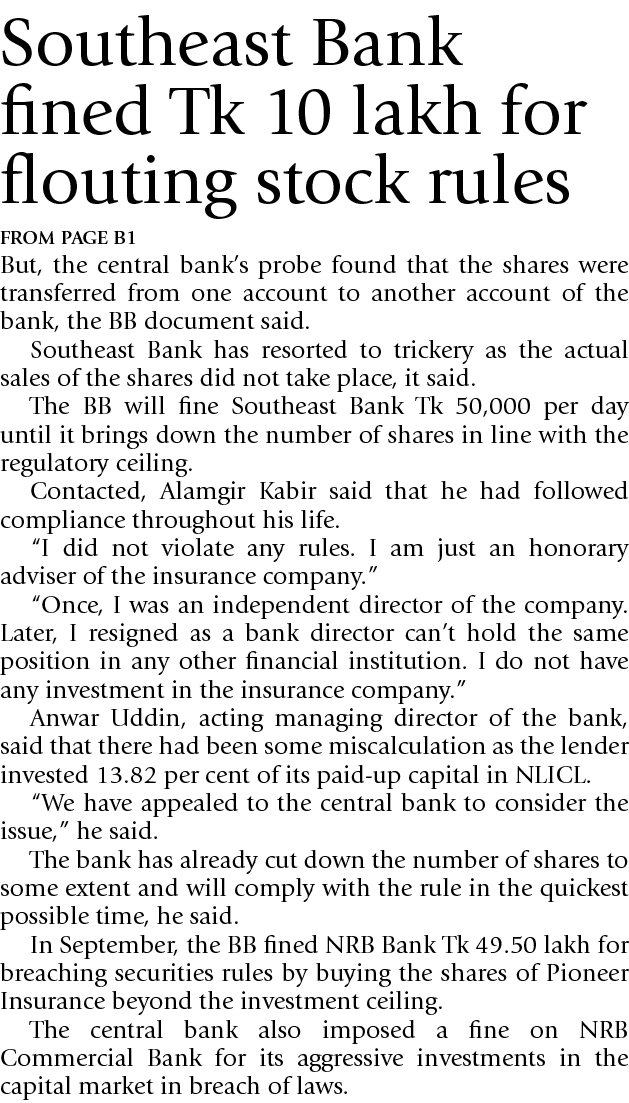 Southeast Bank fined Tk 10 lakh for flouting stock rules

FROM PAGE B1

But, the central bank's probe found that the shares were transferred from one account to another account of the bank, the BB document said.

Southeast Bank has resorted to trickery as the actual sales of the shares did not take place, it said.

The BB will fine Southeast Bank Tk 50,000 per day until it brings down the number of shares in line with the regulatory ceiling.

Contacted, Alamgir Kabir said that he had followed compliance throughout his life.

"I did not violate any rules. I am just an honorary adviser of the insurance company."

"Once, I was an independent director of the company. Later, I resigned as a bank director can't hold the same position in any other financial institution. I do not have any investment in the insurance company."

Anwar Uddin, acting managing director of the bank, said that there had been some miscalculation as the lender invested 13.82 per cent of its paid-up capital in NLICL.

"We have appealed to the central bank to consider the issue," he said.

The bank has already cut down the number of shares to some extent and will comply with the rule in the quickest possible time, he said.

In September, the BB fined NRB Bank Tk 49.50 lakh for breaching securities rules by buying the shares of Pioneer Insurance beyond the investment ceiling.

The central bank also imposed a fine on NRB Commercial Bank for its aggressive investments in the capital market in breach of laws.